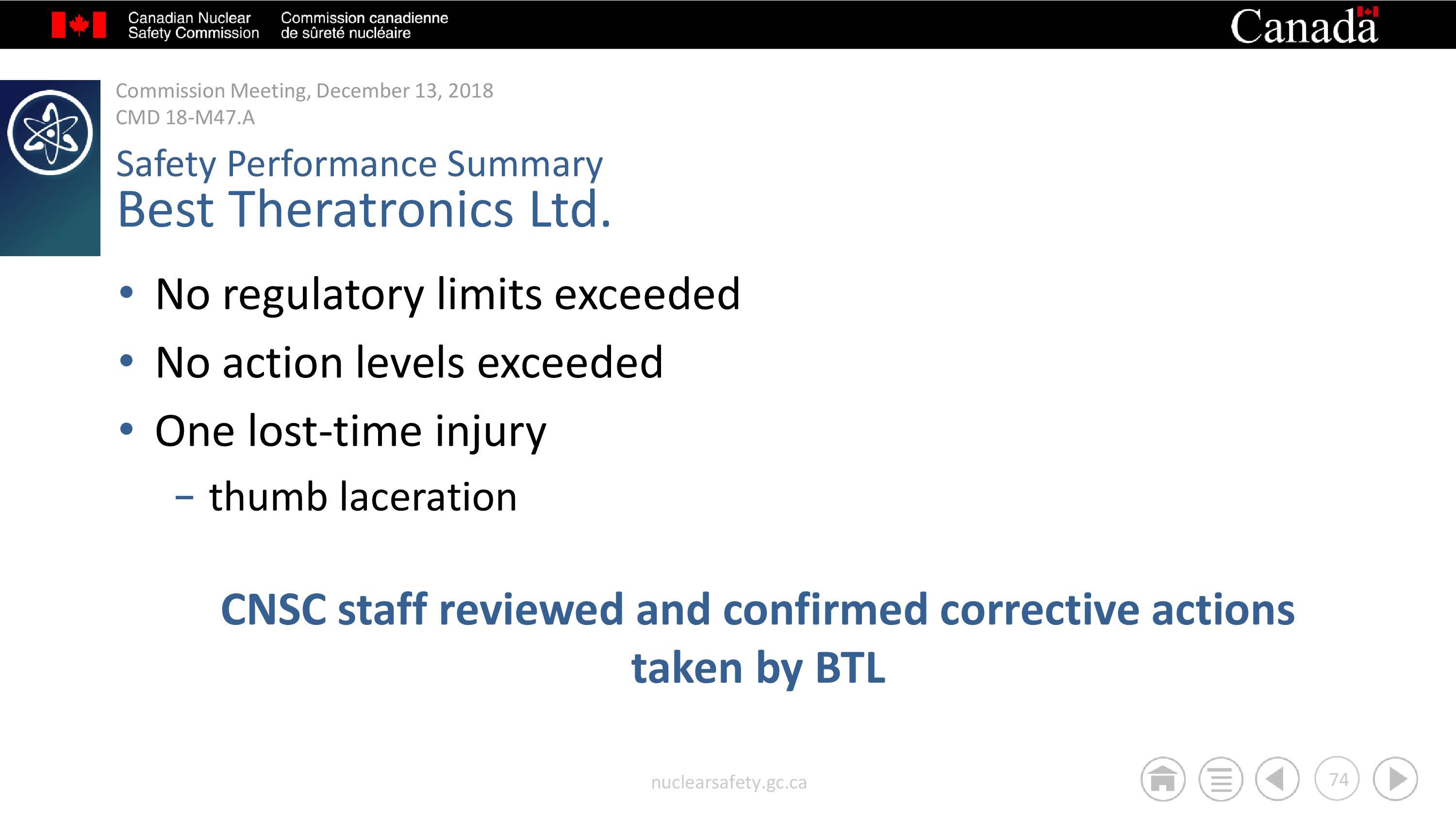 Canadian Nuclear Safety Commission

Commission canadienne de sûreté nucléaire

Canada

Commission Meeting, December 13, 2018
CMD 18-M47.A

Safety Performance Summary
Best Theratronics Ltd.

• No regulatory limits exceeded
• No action levels exceeded
• One lost-time injury
– thumb laceration

CNSC staff reviewed and confirmed corrective actions taken by BTL

nuclearsafety.gc.ca

74